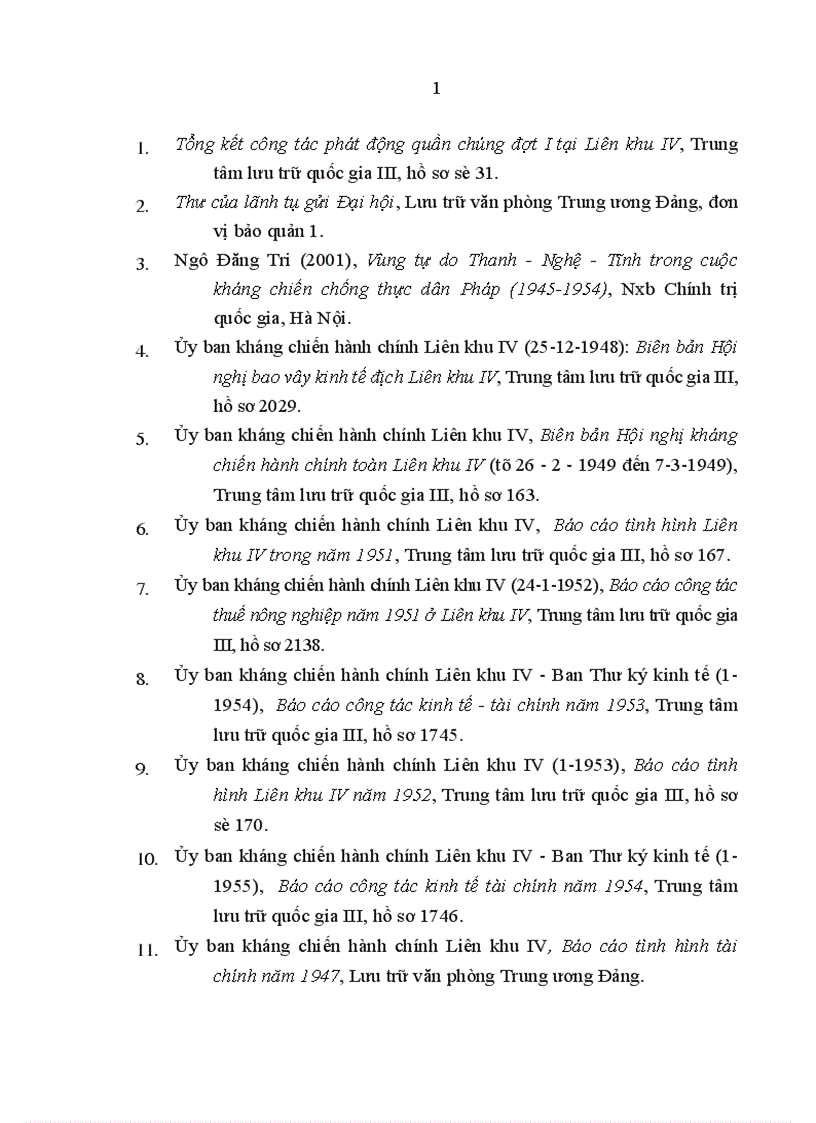 1

1. Tổng kết công tác phát động quần chúng đợt I tại Liên khu IV, Trung tâm lưu trữ quốc gia III, hồ sơ sè 31.

2. Thư của lãnh tụ gửi Đại hội, Lưu trữ văn phòng Trung ương Đảng, đơn vị bảo quản 1.

3. Ngô Đăng Tri (2001), Vùng tự do Thanh - Nghệ - Tĩnh trong cuộc kháng chiến chống thực dân Pháp (1945-1954), Nxb Chính trị quốc gia, Hà Nội.

4. Ủy ban kháng chiến hành chính Liên khu IV (25-12-1948): Biên bản Hội nghị bao vây kinh tế địch Liên khu IV, Trung tâm lưu trữ quốc gia III, hồ sơ 2029.

5. Ủy ban kháng chiến hành chính Liên khu IV, Biên bản Hội nghị kháng chiến hành chính toàn Liên khu IV (tõ 26 - 2 - 1949 đến 7-3-1949), Trung tâm lưu trữ quốc gia III, hồ sơ 163.

6. Ủy ban kháng chiến hành chính Liên khu IV, Báo cáo tình hình Liên khu IV trong năm 1951, Trung tâm lưu trữ quốc gia III, hồ sơ 167.

7. Ủy ban kháng chiến hành chính Liên khu IV (24-1-1952), Báo cáo công tác thuế nông nghiệp năm 1951 ở Liên khu IV, Trung tâm lưu trữ quốc gia III, hồ sơ 2138.

8. Ủy ban kháng chiến hành chính Liên khu IV - Ban Thư ký kinh tế (1-1954), Báo cáo công tác kinh tế - tài chính năm 1953, Trung tâm lưu trữ quốc gia III, hồ sơ 1745.

9. Ủy ban kháng chiến hành chính Liên khu IV (1-1953), Báo cáo tình hình Liên khu IV năm 1952, Trung tâm lưu trữ quốc gia III, hồ sơ sè 170.

10. Ủy ban kháng chiến hành chính Liên khu IV - Ban Thư ký kinh tế (1-1955), Báo cáo công tác kinh tế tài chính năm 1954, Trung tâm lưu trữ quốc gia III, hồ sơ 1746.

11. Ủy ban kháng chiến hành chính Liên khu IV, Báo cáo tình hình tài chính năm 1947, Lưu trữ văn phòng Trung ương Đảng.